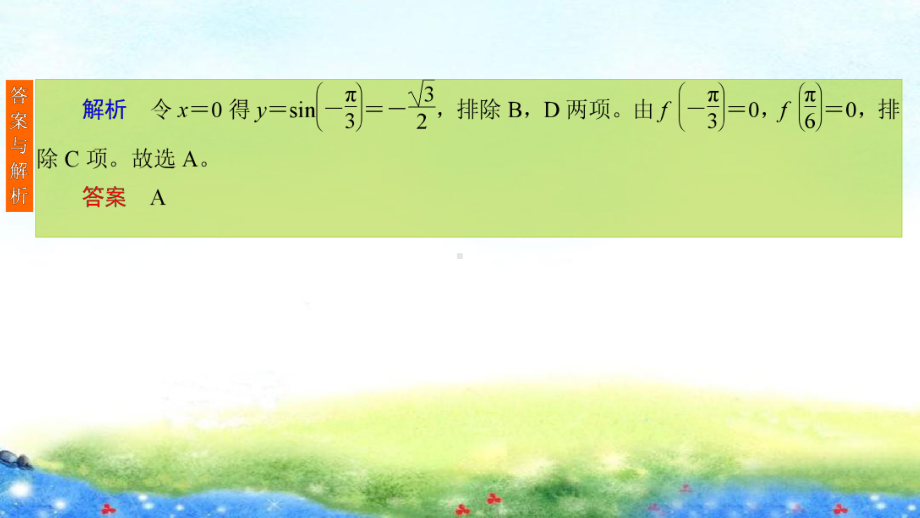 答案与解析

解析　令 $x=0$ 得 $y=\sin\left(-\frac{\pi}{3}\right)=-\frac{\sqrt{3}}{2}$，排除 B，D 两项。由 $f\left(-\frac{\pi}{3}\right)=0$，$f\left(\frac{\pi}{6}\right)=0$，排除 C 项。故选 A。

答案　A